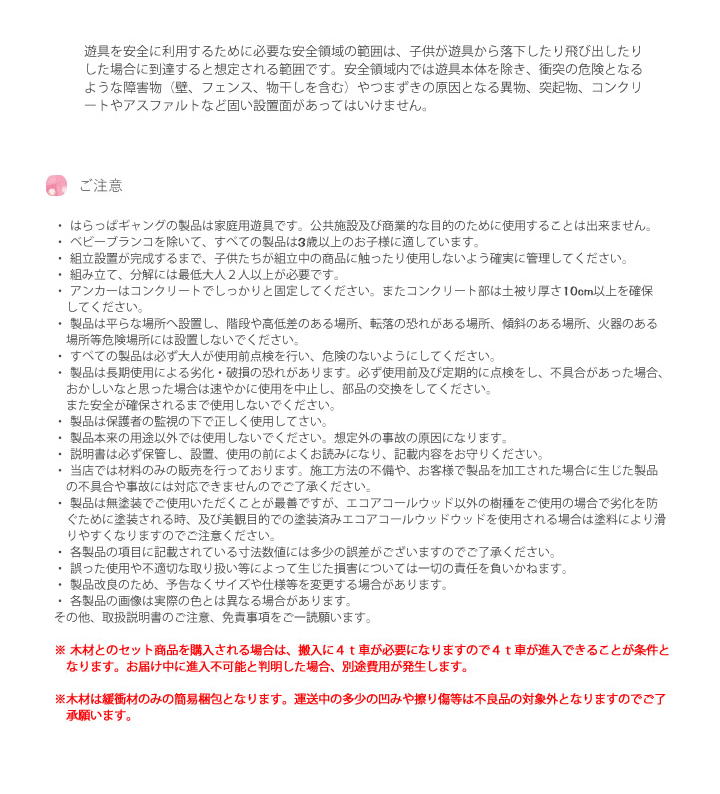 遊具を安全に利用するために必要な安全領域の範囲は、子供が遊具から落下したり飛び出したりした場合に到達すると想定される範囲です。安全領域内では遊具本体を除き、衝突の危険となるような障害物（壁、フェンス、物干しを含む）やつまずきの原因となる異物、突起物、コンクリートやアスファルトなど固い設置面があってはいけません。

ご注意

・ はらっぱギャングの製品は家庭用遊具です。公共施設及び商業的な目的のために使用することは出来ません。
・ ベビーブランコを除いて、すべての製品は3歳以上のお子様に適しています。
・ 組立設置が完成するまで、子供たちが組立中の商品に触ったり使用しないよう確実に管理してください。
・ 組み立て、分解には最低大人２人以上が必要です。
・ アンカーはコンクリートでしっかりと固定してください。またコンクリート部は土被り厚さ10cm以上を確保してください。
・ 製品は平らな場所へ設置し、階段や高低差のある場所、転落の恐れがある場所、傾斜のある場所、火器のある場所等危険場所には設置しないでください。
・ すべての製品は必ず大人が使用前点検を行い、危険のないようにしてください。
・ 製品は長期使用による劣化・破損の恐れがあります。必ず使用前及び定期的に点検をし、不具合があった場合、おかしいなと思った場合は速やかに使用を中止し、部品の交換をしてください。
また安全が確保されるまで使用しないでください。
・ 製品は保護者の監視の下で正しく使用してさい。
・ 製品本来の用途以外では使用しないでください。想定外の事故の原因になります。
・ 説明書は必ず保管し、設置、使用の前によくお読みになり、記載内容をお守りください。
・ 当店では材料のみの販売を行っております。施工方法の不備や、お客様で製品を加工された場合に生じた製品の不具合や事故には対応できませんのでご了承ください。
・ 製品は無塗装でご使用いただくことが最善ですが、エコアコールウッド以外の樹種をご使用の場合で劣化を防ぐために塗装される時、及び美観目的での塗装済みエコアコールウッドウッドを使用される場合は塗料により滑りやすくなりますのでご注意ください。
・ 各製品の項目に記載されている寸法数値には多少の誤差がございますのでご了承ください。
・ 誤った使用や不適切な取り扱い等によって生じた損害については一切の責任を負いかねます。
・ 製品改良のため、予告なくサイズや仕様等を変更する場合があります。
・ 各製品の画像は実際の色とは異なる場合があります。
その他、取扱説明書のご注意、免責事項をご一読願います。

※ 木材とのセット商品を購入される場合は、搬入に４ｔ車が必要になりますので４ｔ車が進入できることが条件となります。お届け中に進入不可能と判明した場合、別途費用が発生します。

※木材は緩衝材のみの簡易梱包となります。運送中の多少の凹みや擦り傷等は不良品の対象外となりますのでご了承願います。